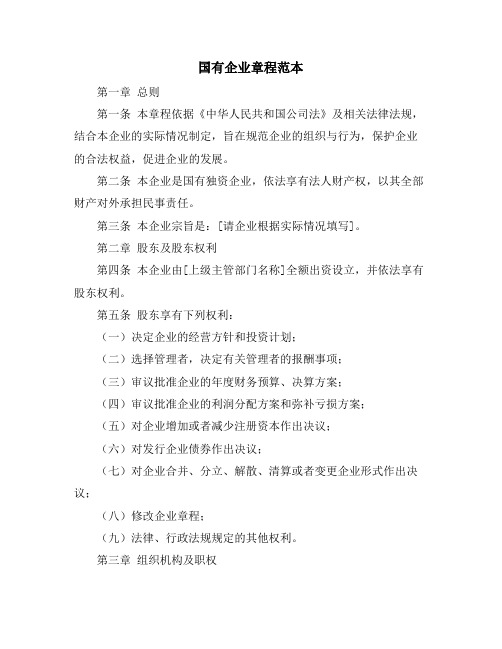 国有企业章程范本

第一章 总则

第一条 本章程依据《中华人民共和国公司法》及相关法律法规，结合本企业的实际情况制定，旨在规范企业的组织与行为，保护企业的合法权益，促进企业的发展。

第二条 本企业是国有独资企业，依法享有法人财产权，以其全部财产对外承担民事责任。

第三条 本企业宗旨是：[请企业根据实际情况填写]。

第二章 股东及股东权利

第四条 本企业由[上级主管部门名称]全额出资设立，并依法享有股东权利。

第五条 股东享有下列权利：

（一）决定企业的经营方针和投资计划；

（二）选择管理者，决定有关管理者的报酬事项；

（三）审议批准企业的年度财务预算、决算方案；

（四）审议批准企业的利润分配方案和弥补亏损方案；

（五）对企业增加或者减少注册资本作出决议；

（六）对发行企业债券作出决议；

（七）对企业合并、分立、解散、清算或者变更企业形式作出决议；

（八）修改企业章程；

（九）法律、行政法规规定的其他权利。

第三章 组织机构及职权